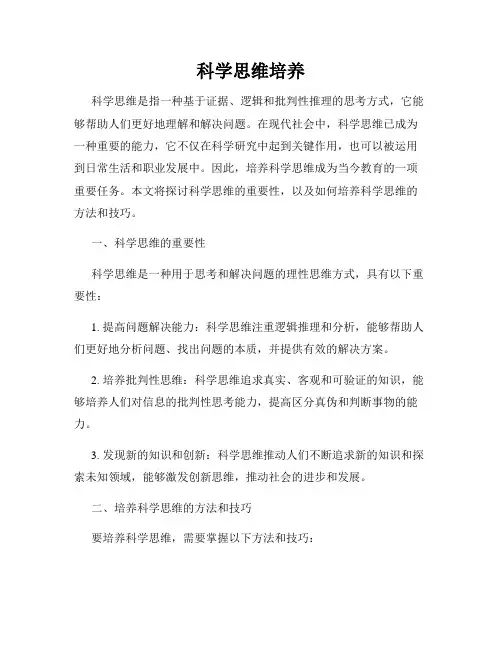 科学思维培养

科学思维是指一种基于证据、逻辑和批判性推理的思考方式，它能够帮助人们更好地理解和解决问题。在现代社会中，科学思维已成为一种重要的能力，它不仅在科学研究中起到关键作用，也可以被运用到日常生活和职业发展中。因此，培养科学思维成为当今教育的一项重要任务。本文将探讨科学思维的重要性，以及如何培养科学思维的方法和技巧。

一、科学思维的重要性

科学思维是一种用于思考和解决问题的理性思维方式，具有以下重要性：

1. 提高问题解决能力：科学思维注重逻辑推理和分析，能够帮助人们更好地分析问题、找出问题的本质，并提供有效的解决方案。

2. 培养批判性思维：科学思维追求真实、客观和可验证的知识，能够培养人们对信息的批判性思考能力，提高区分真伪和判断事物的能力。

3. 发现新的知识和创新：科学思维推动人们不断追求新的知识和探索未知领域，能够激发创新思维，推动社会的进步和发展。

二、培养科学思维的方法和技巧

要培养科学思维，需要掌握以下方法和技巧：